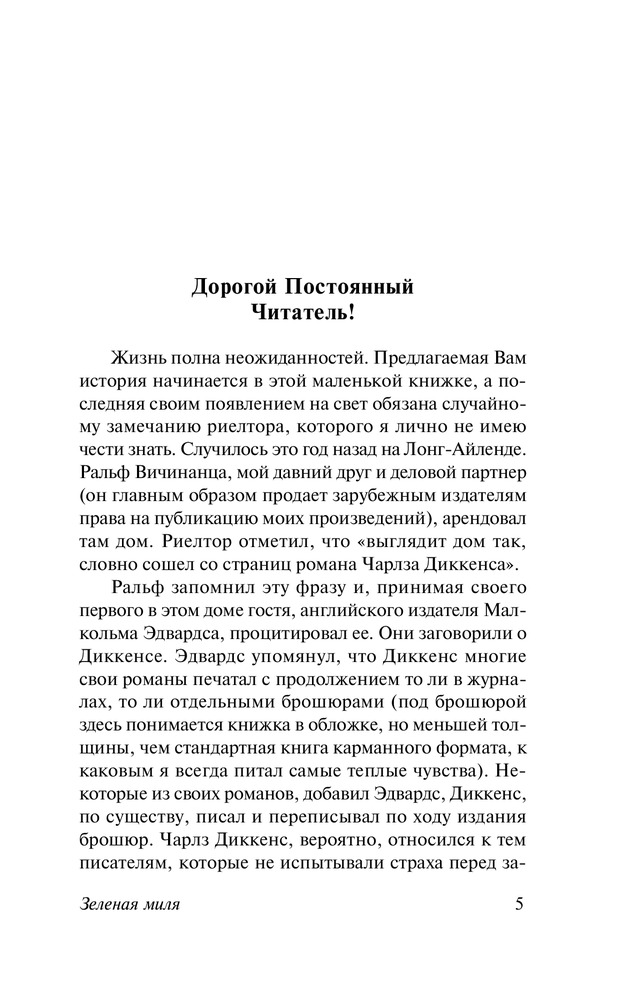 Дорогой Постоянный Читатель!

Жизнь полна неожиданностей. Предлагаемая Вам история начинается в этой маленькой книжке, а последняя своим появлением на свет обязана случайному замечанию риелтора, которого я лично не имею чести знать. Случилось это год назад на Лонг-Айленде. Ральф Вичинанца, мой давний друг и деловой партнер (он главным образом продает зарубежным издателям права на публикацию моих произведений), арендовал там дом. Риелтор отметил, что «выглядит дом так, словно сошел со страниц романа Чарлза Диккенса».

Ральф запомнил эту фразу и, принимая своего первого в этом доме гостя, английского издателя Малкольма Эдвардса, процитировал ее. Они заговорили о Диккенсе. Эдвардс упомянул, что Диккенс многие свои романы печатал с продолжением то ли в журналах, то ли отдельными брошюрами (под брошюрой здесь понимается книжка в обложке, но меньшей толщины, чем стандартная книга карманного формата, к каковым я всегда питал самые теплые чувства). Некоторые из своих романов, добавил Эдвардс, Диккенс, по существу, писал и переписывал по ходу издания брошюр. Чарлз Диккенс, вероятно, относился к тем писателям, которые не испытывали страха перед за-

Зеленая миля

5